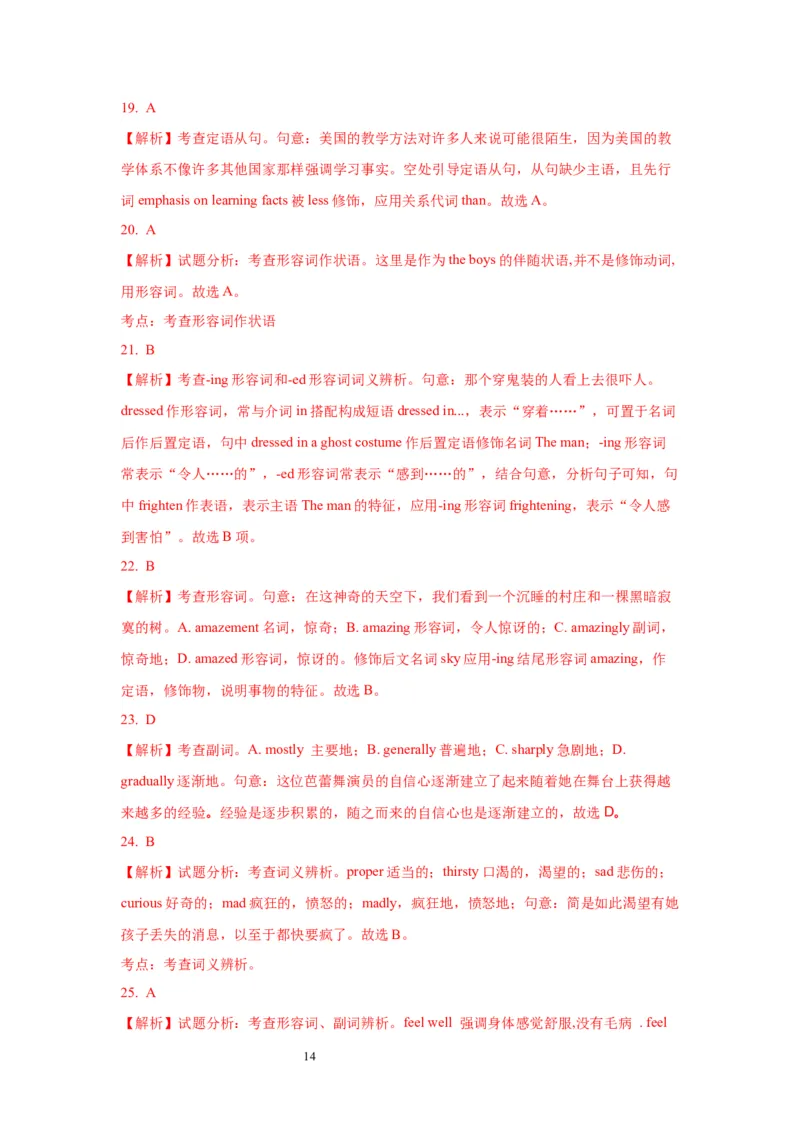 19. A

【解析】考查定语从句。句意：美国的教学方法对许多人来说可能很陌生，因为美国的教学体系不像许多其他国家那样强调学习事实。空处引导定语从句，从句缺少主语，且先行词 emphasis on learning facts 被 less 修饰，应用关系代词 than。故选 A。

20. A

【解析】试题分析：考查形容词作状语。这里是作为 the boys 的伴随状语,并不是修饰动词,用形容词。故选 A。

考点：考查形容词作状语

21. B

【解析】考查-ing 形容词和-ed 形容词词义辨析。句意：那个穿鬼装的人看上去很吓人。dressed 作形容词，常与介词 in 搭配构成短语 dressed in...，表示“穿着……”，可置于名词后作后置定语，句中 dressed in a ghost costume 作后置定语修饰名词 The man；-ing 形容词常表示“令人……的”，-ed 形容词常表示“感到……的”，结合句意，分析句子可知，句中 frighten 作表语，表示主语 The man 的特征，应用-ing 形容词 frightening，表示“令人感到害怕”。故选 B 项。

22. B

【解析】考查形容词。句意：在这神奇的天空下，我们看到一个沉睡的村庄和一棵黑暗寂寞的树。A. amazement 名词，惊奇；B. amazing 形容词，令人惊讶的；C. amazingly 副词，惊奇地；D. amazed 形容词，惊讶的。修饰后文名词 sky 应用-ing 结尾形容词 amazing，作定语，修饰物，说明事物的特征。故选 B。

23. D

【解析】考查副词。A. mostly 主要地；B. generally 普遍地；C. sharply 急剧地；D. gradually 逐渐地。句意：这位芭蕾舞演员的自信心逐渐建立了起来随着她在舞台上获得越来越多的经验。经验是逐步积累的，随之而来的自信心也是逐渐建立的，故选 D。

24. B

【解析】试题分析：考查词义辨析。proper 适当的；thirsty 口渴的，渴望的；sad 悲伤的；curious 好奇的；mad 疯狂的，愤怒的；madly，疯狂地，愤怒地；句意：简是如此渴望有她孩子丢失的消息，以至于都快要疯了。故选 B。

考点：考查词义辨析。

25. A

【解析】试题分析：考查形容词、副词辨析。feel well 强调身体感觉舒服,没有毛病 . feel

14